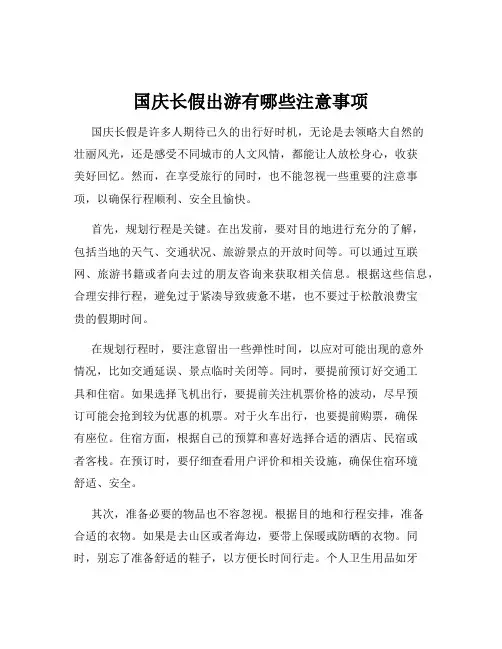 国庆长假出游有哪些注意事项

国庆长假是许多人期待已久的出行好时机，无论是去领略大自然的壮丽风光，还是感受不同城市的人文风情，都能让人放松身心，收获美好回忆。然而，在享受旅行的同时，也不能忽视一些重要的注意事项，以确保行程顺利、安全且愉快。

首先，规划行程是关键。在出发前，要对目的地进行充分的了解，包括当地的天气、交通状况、旅游景点的开放时间等。可以通过互联网、旅游书籍或者向去过的朋友咨询来获取相关信息。根据这些信息，合理安排行程，避免过于紧凑导致疲惫不堪，也不要过于松散浪费宝贵的假期时间。

在规划行程时，要注意留出一些弹性时间，以应对可能出现的意外情况，比如交通延误、景点临时关闭等。同时，要提前预订好交通工具和住宿。如果选择飞机出行，要提前关注机票价格的波动，尽早预订可能会抢到较为优惠的机票。对于火车出行，也要提前购票，确保有座位。住宿方面，根据自己的预算和喜好选择合适的酒店、民宿或者客栈。在预订时，要仔细查看用户评价和相关设施，确保住宿环境舒适、安全。

其次，准备必要的物品也不容忽视。根据目的地和行程安排，准备合适的衣物。如果是去山区或者海边，要带上保暖或防晒的衣物。同时，别忘了准备舒适的鞋子，以方便长时间行走。个人卫生用品如牙